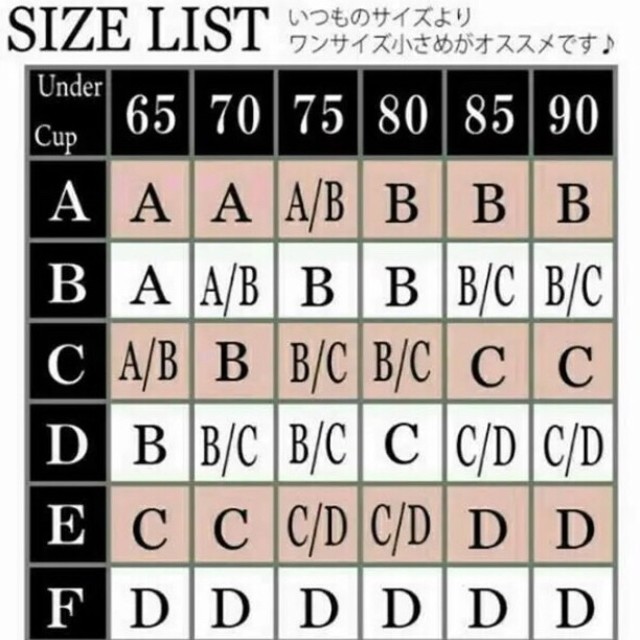 SIZE LIST いつものサイズより
ワンサイズ小さめがオススメです♪

| Under Cup | 65 | 70 | 75 | 80 | 85 | 90 |
|---|---|---|---|---|---|---|
| A | A | A | A/B | B | B | B |
| B | A | A/B | B | B | B/C | B/C |
| C | A/B | B | B/C | B/C | C | C |
| D | B | B/C | B/C | C | C/D | C/D |
| E | C | C | C/D | C/D | D | D |
| F | D | D | D | D | D | D |